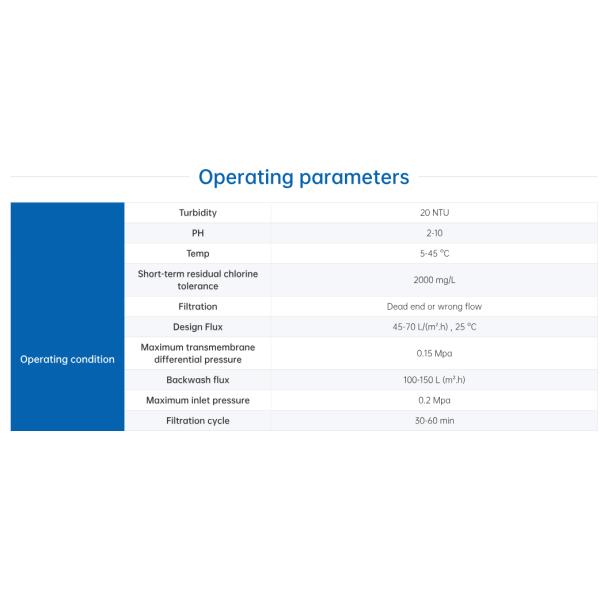 Operating parameters

| Operating condition | Turbidity | 20 NTU |
|---|---|---|
| | PH | 2-10 |
| | Temp | 5-45 ℃ |
| | Short-term residual chlorine tolerance | 2000 mg/L |
| | Filtration | Dead end or wrong flow |
| | Design Flux | 45-70 L/(m².h) , 25 ℃ |
| | Maximum transmembrane differential pressure | 0.15 Mpa |
| | Backwash flux | 100-150 L (m².h) |
| | Maximum inlet pressure | 0.2 Mpa |
| | Filtration cycle | 30-60 min |